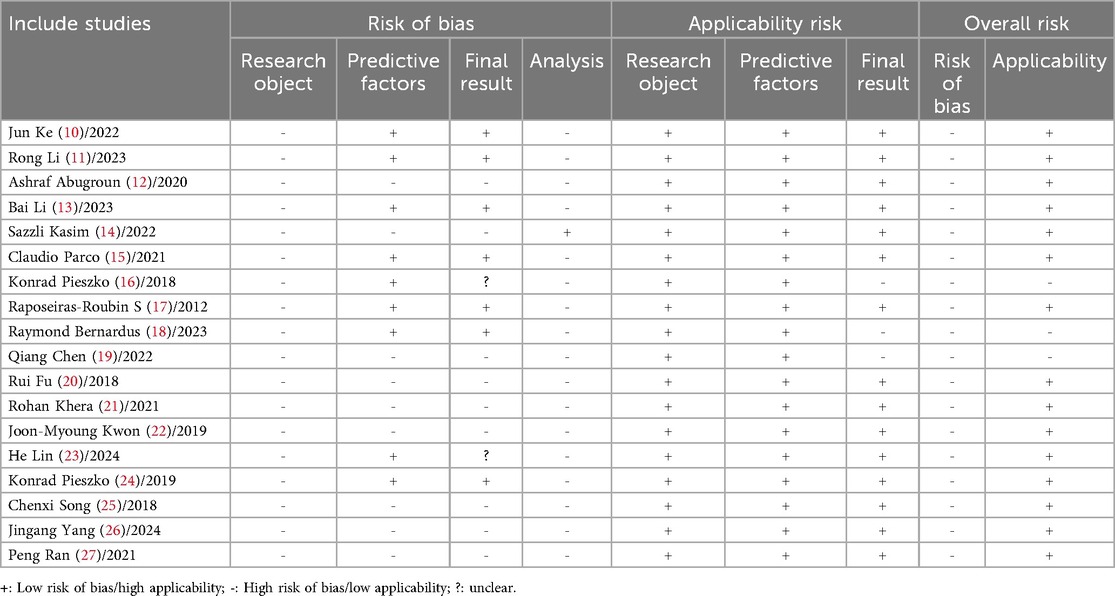 | Include studies | Risk of bias |  |  |  | Applicability risk |  |  | Overall risk |  |
|---|---|---|---|---|---|---|---|---|---|
|  | Research object | Predictive factors | Final result | Analysis | Research object | Predictive factors | Final result | Risk of bias | Applicability |
| Jun Ke (10)/2022 | - | + | + | - | + | + | + | - | + |
| Rong Li (11)/2023 | - | + | + | - | + | + | + | - | + |
| Ashraf Abugroun (12)/2020 | - | - | - | - | + | + | + | - | + |
| Bai Li (13)/2023 | - | + | + | - | + | + | + | - | + |
| Sazzli Kasim (14)/2022 | - | - | - | + | + | + | + | - | + |
| Claudio Parco (15)/2021 | - | + | + | - | + | + | + | - | + |
| Konrad Pieszko (16)/2018 | - | + | ? | - | + | + | - | - | - |
| Raposeiras-Roubin S (17)/2012 | - | + | + | - | + | + | + | - | + |
| Raymond Bernardus (18)/2023 | - | + | + | - | + | + | - | - | - |
| Qiang Chen (19)/2022 | - | - | - | - | + | + | - | - | - |
| Rui Fu (20)/2018 | - | - | - | - | + | + | + | - | + |
| Rohan Khera (21)/2021 | - | - | - | - | + | + | + | - | + |
| Joon-Myoung Kwon (22)/2019 | - | - | - | - | + | + | + | - | + |
| He Lin (23)/2024 | - | + | ? | - | + | + | + | - | + |
| Konrad Pieszko (24)/2019 | - | + | + | - | + | + | + | - | + |
| Chenxi Song (25)/2018 | - | - | - | - | + | + | + | - | + |
| Jingang Yang (26)/2024 | - | - | - | - | + | + | + | - | + |
| Peng Ran (27)/2021 | - | - | - | - | + | + | + | - | + |

+: Low risk of bias/high applicability; -: High risk of bias/low applicability; ?: unclear.